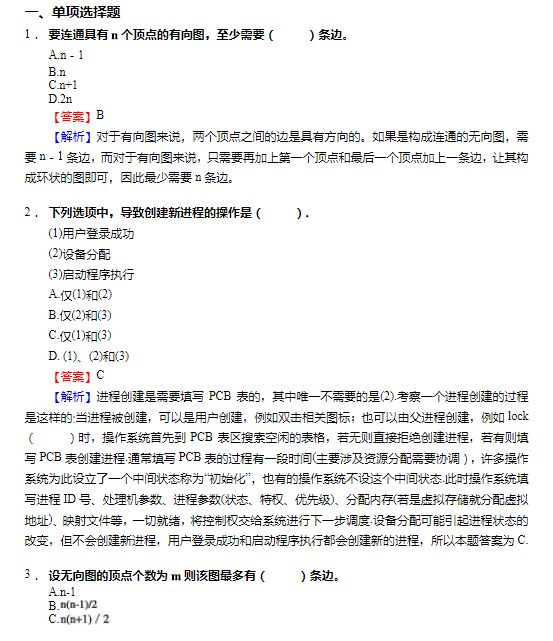 一、单项选择题

1．要连通具有 n 个顶点的有向图，至少需要（　　）条边。

A.n - 1
B.n
C.n+1
D.2n

【答案】B

【解析】对于有向图来说，两个顶点之间的边是具有方向的。如果是构成连通的无向图，需要 n - 1 条边，而对于有向图来说，只需要再加上第一个顶点和最后一个顶点加上一条边，让其构成环状的图即可，因此最少需要 n 条边。

2．下列选项中，导致创建新进程的操作是（　　）．

(1)用户登录成功
(2)设备分配
(3)启动程序执行
A.仅(1)和(2)
B.仅(2)和(3)
C.仅(1)和(3)
D. (1)、(2)和(3)

【答案】C

【解析】进程创建是需要填写 PCB 表的，其中唯一不需要的是(2).考察一个进程创建的过程是这样的:当进程被创建，可以是用户创建，例如双击相关图标；也可以由父进程创建，例如 lock（　　）时，操作系统首先到 PCB 表区搜索空闲的表格，若无则直接拒绝创建进程，若有则填写 PCB 表创建进程.通常填写 PCB 表的过程有一段时间(主要涉及资源分配需要协调），许多操作系统为此设立了一个中间状态称为“初始化”，也有的操作系统不设这个中间状态.此时操作系统填写进程 ID 号、处理机参数、进程参数(状态、特权、优先级)、分配内存(若是虚拟存储就分配虚拟地址)、映射文件等，一切就绪，将控制权交给系统进行下一步调度.设备分配可能引起进程状态的改变，但不会创建新进程，用户登录成功和启动程序执行都会创建新的进程，所以本题答案为 C.

3．设无向图的顶点个数为 m 则该图最多有（　　）条边。

A.n-1
B.n(n-1)/2
C.n(n+1) / 2